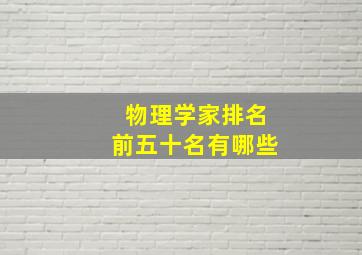 物理学家排名
前五十名有哪些